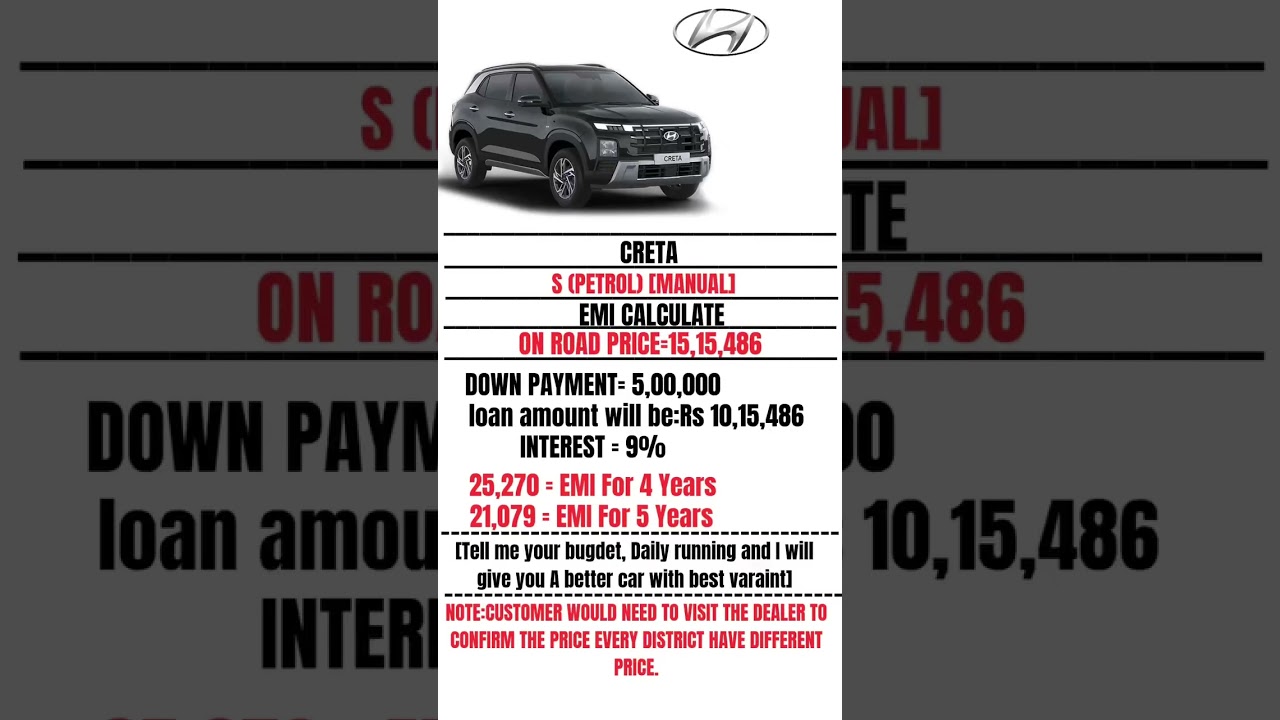 CRETA

CRETA

S (PETROL) [MANUAL]

EMI CALCULATE

ON ROAD PRICE=15,15,486

DOWN PAYMENT= 5,00,000
loan amount will be:Rs 10,15,486
INTEREST = 9%

25,270 = EMI For 4 Years
21,079 = EMI For 5 Years

[Tell me your bugdet, Daily running and I will give you A better car with best varaint]

NOTE:CUSTOMER WOULD NEED TO VISIT THE DEALER TO CONFIRM THE PRICE EVERY DISTRICT HAVE DIFFERENT PRICE.